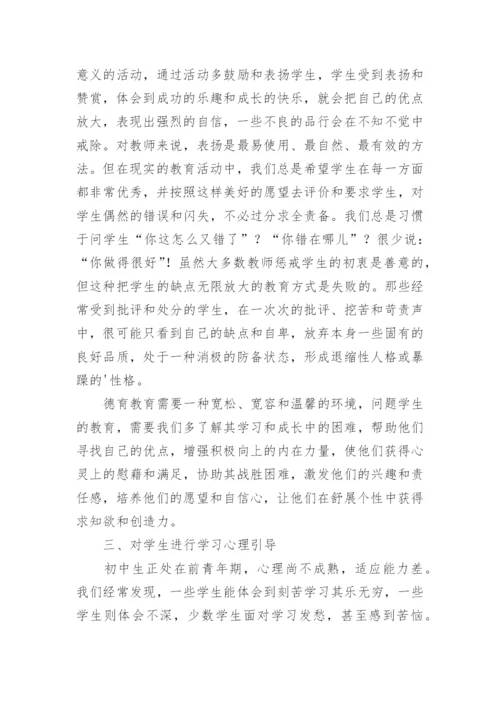 意义的活动，通过活动多鼓励和表扬学生，学生受到表扬和赞赏，体会到成功的乐趣和成长的快乐，就会把自己的优点放大，表现出强烈的自信，一些不良的品行会在不知不觉中戒除。对教师来说，表扬是最易使用、最自然、最有效的方法。但在现实的教育活动中，我们总是希望学生在每一方面都非常优秀，并按照这样美好的愿望去评价和要求学生，对学生偶然的错误和闪失，不必过分求全责备。我们总是习惯于问学生“你这怎么又错了”？“你错在哪儿”？很少说：“你做得很好”！虽然大多数教师惩戒学生的初衷是善意的，但这种把学生的缺点无限放大的教育方式是失败的。那些经常受到批评和处分的学生，在一次次的批评、挖苦和苛责声中，很可能只看到自己的缺点和自卑，放弃本身一些固有的良好品质，处于一种消极的防备状态，形成退缩性人格或暴躁的'性格。

德育教育需要一种宽松、宽容和温馨的环境，问题学生的教育，需要我们多了解其学习和成长中的困难，帮助他们寻找自己的优点，增强积极向上的内在力量，使他们获得心灵上的慰藉和满足，协助其战胜困难，激发他们的兴趣和责任感，培养他们的愿望和自信心，让他们在舒展个性中获得求知欲和创造力。

三、对学生进行学习心理引导

初中生正处在前青年期，心理尚不成熟，适应能力差。我们经常发现，一些学生能体会到刻苦学习其乐无穷，一些学生则体会不深，少数学生面对学习发愁，甚至感到苦恼。